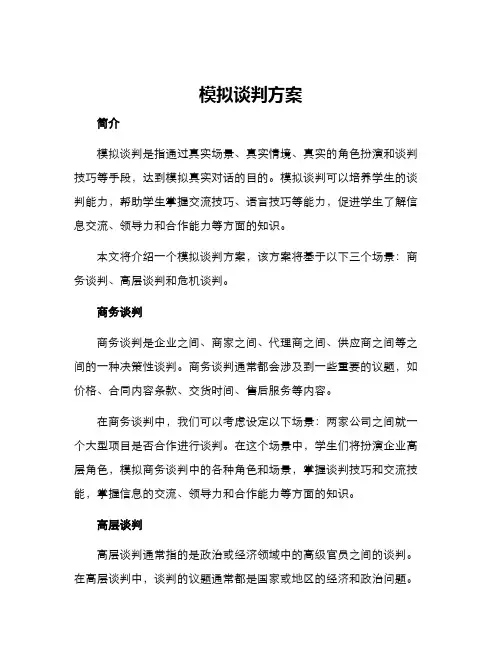 模拟谈判方案

简介

模拟谈判是指通过真实场景、真实情境、真实的角色扮演和谈判技巧等手段，达到模拟真实对话的目的。模拟谈判可以培养学生的谈判能力，帮助学生掌握交流技巧、语言技巧等能力，促进学生了解信息交流、领导力和合作能力等方面的知识。

本文将介绍一个模拟谈判方案，该方案将基于以下三个场景：商务谈判、高层谈判和危机谈判。

商务谈判

商务谈判是企业之间、商家之间、代理商之间、供应商之间等之间的一种决策性谈判。商务谈判通常都会涉及到一些重要的议题，如价格、合同内容条款、交货时间、售后服务等内容。

在商务谈判中，我们可以考虑设定以下场景：两家公司之间就一个大型项目是否合作进行谈判。在这个场景中，学生们将扮演企业高层角色，模拟商务谈判中的各种角色和场景，掌握谈判技巧和交流技能，掌握信息的交流、领导力和合作能力等方面的知识。

高层谈判

高层谈判通常指的是政治或经济领域中的高级官员之间的谈判。在高层谈判中，谈判的议题通常都是国家或地区的经济和政治问题。